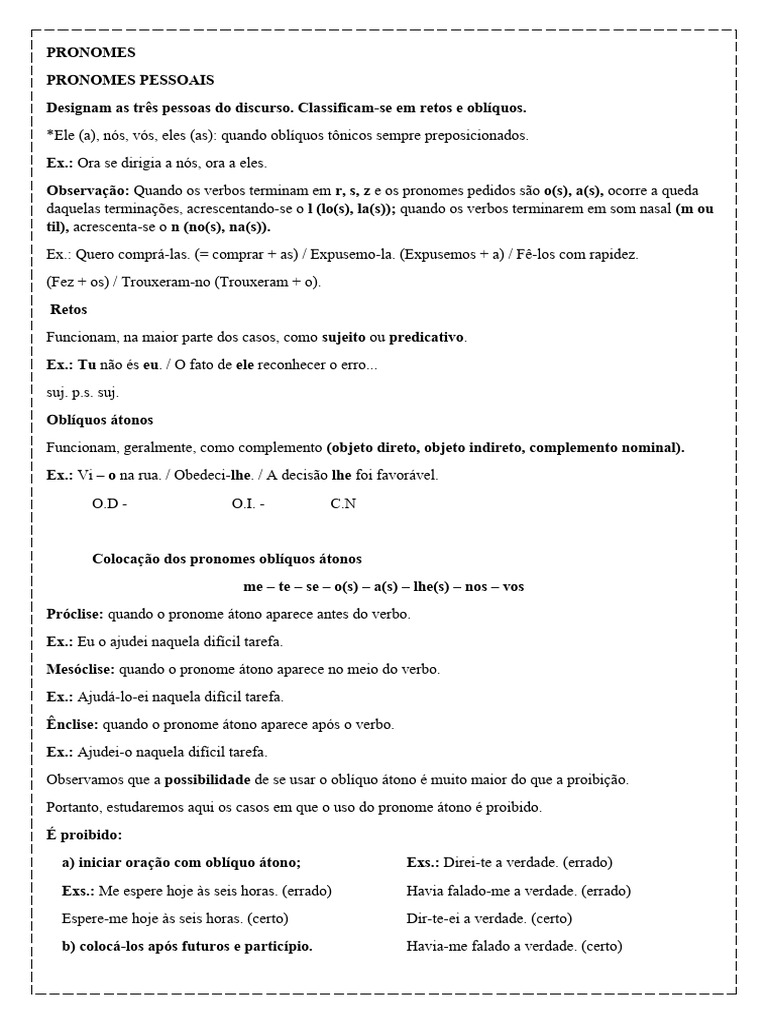 PRONOMES

PRONOMES PESSOAIS

Designam as três pessoas do discurso. Classificam-se em retos e oblíquos.

*Ele (a), nós, vós, eles (as): quando oblíquos tônicos sempre preposicionados.

Ex.: Ora se dirigia a nós, ora a eles.

Observação: Quando os verbos terminam em r, s, z e os pronomes pedidos são o(s), a(s), ocorre a queda daquelas terminações, acrescentando-se o l (lo(s), la(s)); quando os verbos terminarem em som nasal (m ou til), acrescenta-se o n (no(s), na(s)).

Ex.: Quero comprá-las. (= comprar + as) / Expusemo-la. (Expusemos + a) / Fê-los com rapidez.

(Fez + os) / Trouxeram-no (Trouxeram + o).

Retos

Funcionam, na maior parte dos casos, como sujeito ou predicativo.

Ex.: Tu não és eu. / O fato de ele reconhecer o erro...

suj. p.s. suj.

Oblíquos átonos

Funcionam, geralmente, como complemento (objeto direto, objeto indireto, complemento nominal).

Ex.: Vi – o na rua. / Obedeci-lhe. / A decisão lhe foi favorável.

O.D - O.I. - C.N

Colocação dos pronomes oblíquos átonos

me – te – se – o(s) – a(s) – lhe(s) – nos – vos

Próclise: quando o pronome átono aparece antes do verbo.

Ex.: Eu o ajudei naquela difícil tarefa.

Mesóclise: quando o pronome átono aparece no meio do verbo.

Ex.: Ajudá-lo-ei naquela difícil tarefa.

Ênclise: quando o pronome átono aparece após o verbo.

Ex.: Ajudei-o naquela difícil tarefa.

Observamos que a possibilidade de se usar o oblíquo átono é muito maior do que a proibição.

Portanto, estudaremos aqui os casos em que o uso do pronome átono é proibido.

É proibido:

a) iniciar oração com oblíquo átono;

Exs.: Me espere hoje às seis horas. (errado)

Espere-me hoje às seis horas. (certo)

b) colocá-los após futuros e particípio.

Exs.: Direi-te a verdade. (errado)

Havia falado-me a verdade. (errado)

Dir-te-ei a verdade. (certo)

Havia-me falado a verdade. (certo)